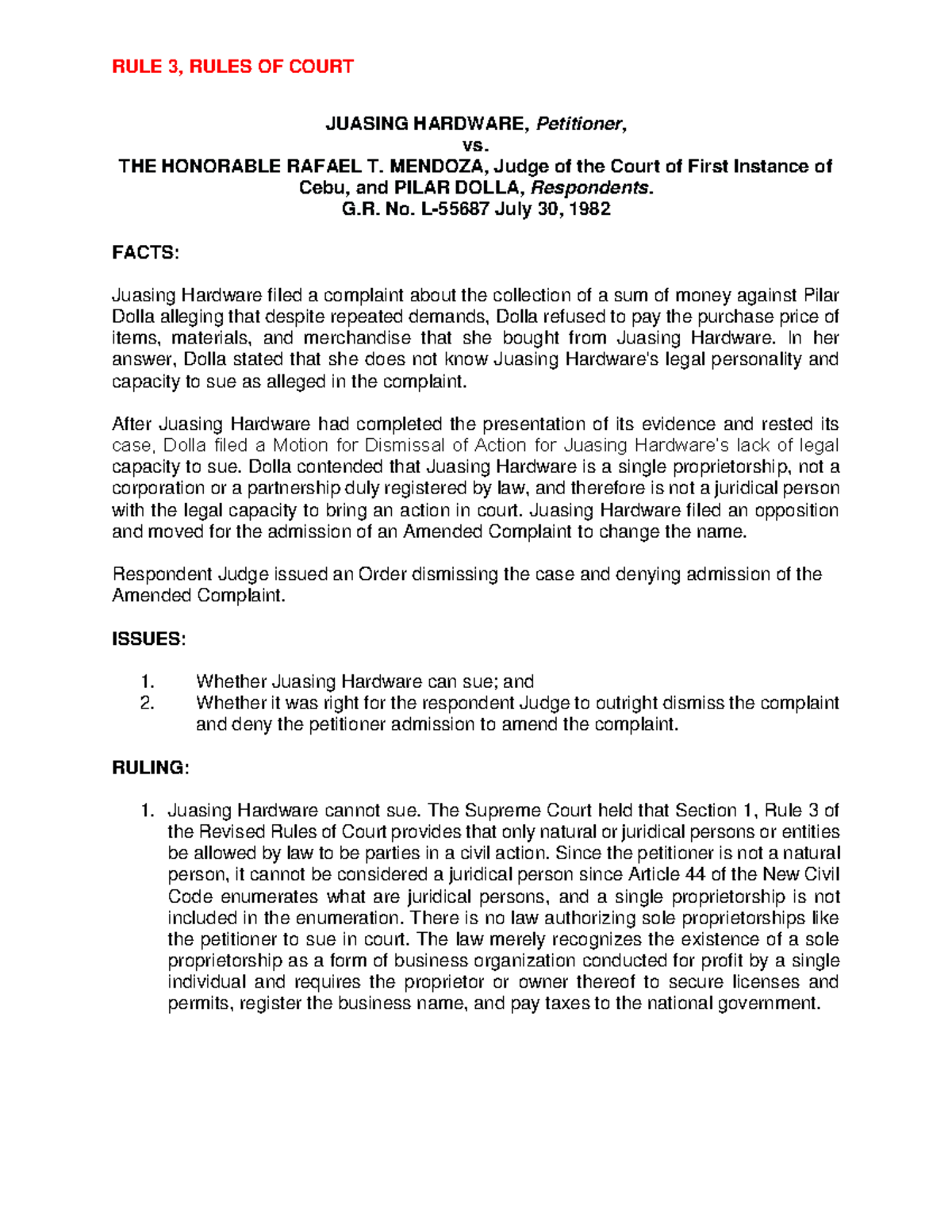 RULE 3, RULES OF COURT

JUASING HARDWARE, Petitioner,
vs.
THE HONORABLE RAFAEL T. MENDOZA, Judge of the Court of First Instance of Cebu, and PILAR DOLLA, Respondents.
G.R. No. L-55687 July 30, 1982

FACTS:

Juasing Hardware filed a complaint about the collection of a sum of money against Pilar Dolla alleging that despite repeated demands, Dolla refused to pay the purchase price of items, materials, and merchandise that she bought from Juasing Hardware. In her answer, Dolla stated that she does not know Juasing Hardware's legal personality and capacity to sue as alleged in the complaint.

After Juasing Hardware had completed the presentation of its evidence and rested its case, Dolla filed a Motion for Dismissal of Action for Juasing Hardware's lack of legal capacity to sue. Dolla contended that Juasing Hardware is a single proprietorship, not a corporation or a partnership duly registered by law, and therefore is not a juridical person with the legal capacity to bring an action in court. Juasing Hardware filed an opposition and moved for the admission of an Amended Complaint to change the name.

Respondent Judge issued an Order dismissing the case and denying admission of the Amended Complaint.

ISSUES:

1. Whether Juasing Hardware can sue; and
2. Whether it was right for the respondent Judge to outright dismiss the complaint and deny the petitioner admission to amend the complaint.

RULING:

1. Juasing Hardware cannot sue. The Supreme Court held that Section 1, Rule 3 of the Revised Rules of Court provides that only natural or juridical persons or entities be allowed by law to be parties in a civil action. Since the petitioner is not a natural person, it cannot be considered a juridical person since Article 44 of the New Civil Code enumerates what are juridical persons, and a single proprietorship is not included in the enumeration. There is no law authorizing sole proprietorships like the petitioner to sue in court. The law merely recognizes the existence of a sole proprietorship as a form of business organization conducted for profit by a single individual and requires the proprietor or owner thereof to secure licenses and permits, register the business name, and pay taxes to the national government.